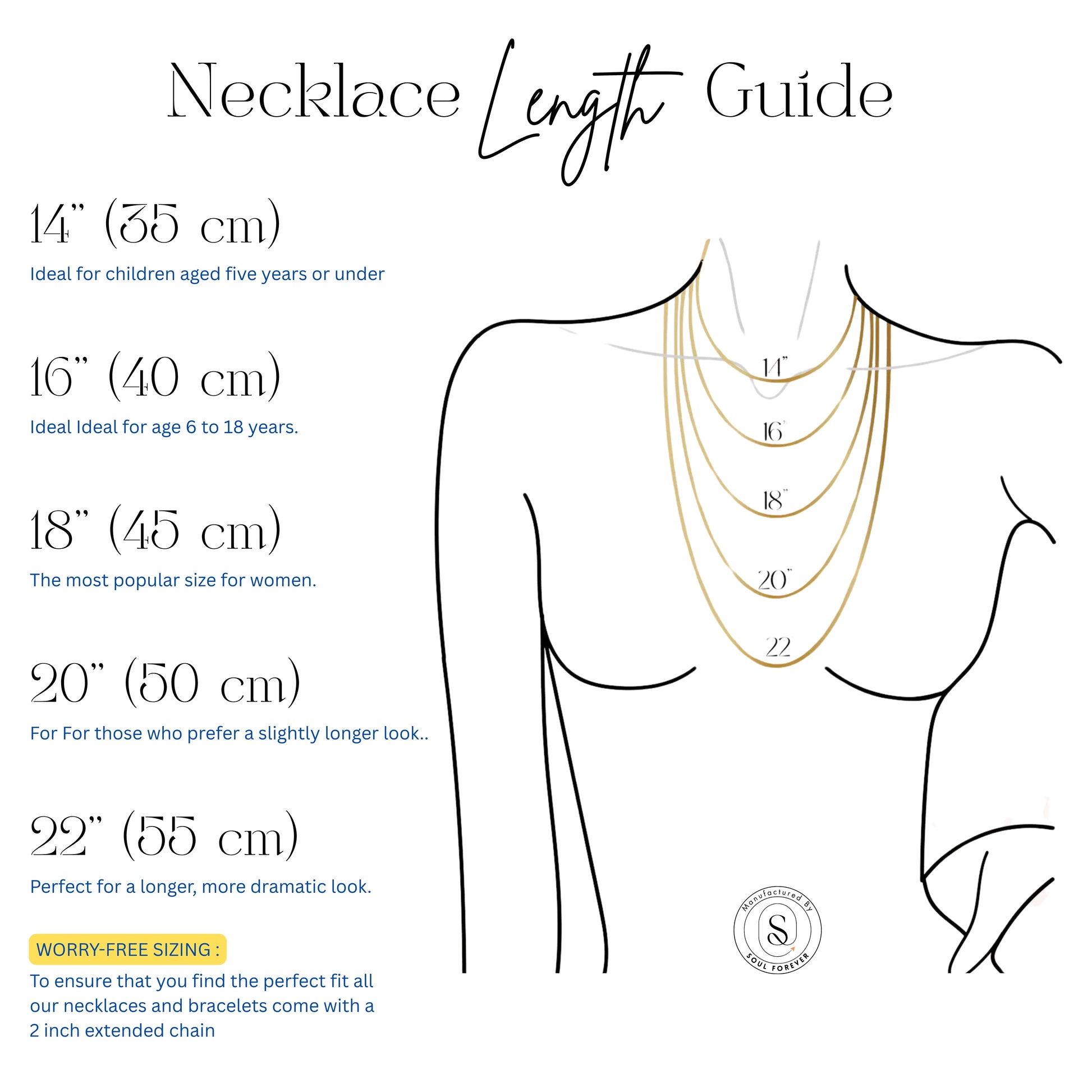 Necklace Length Guide

14" (35 cm)

Ideal for children aged five years or under

16" (40 cm)

Ideal Ideal for age 6 to 18 years.

18" (45 cm)

The most popular size for women.

20" (50 cm)

For For those who prefer a slightly longer look..

22" (55 cm)

Perfect for a longer, more dramatic look.

WORRY-FREE SIZING :

To ensure that you find the perfect fit all our necklaces and bracelets come with a 2 inch extended chain

14"

16'

18"

20"

22

Manufactured By
S
SOUL FOREVER